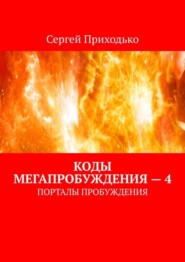 Сергей Приходько

КОДЫ МЕГАПРОБУЖДЕНИЯ — 4

ПОРТАЛЫ ПРОБУЖДЕНИЯ